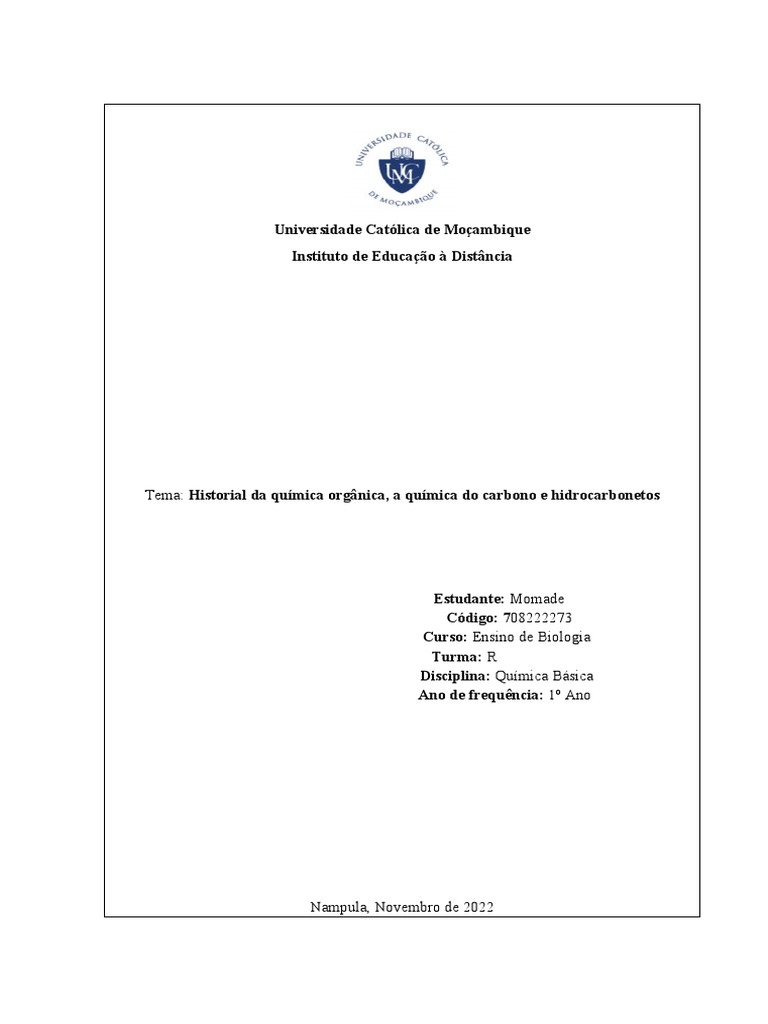 UNIVERSIDADE CATÓLICA DE MOÇAMBIQUE

UCM

Universidade Católica de Moçambique

Instituto de Educação à Distância

Tema: Historial da química orgânica, a química do carbono e hidrocarbonetos

Estudante: Momade
Código: 708222273
Curso: Ensino de Biologia
Turma: R
Disciplina: Química Básica
Ano de frequência: 1º Ano

Nampula, Novembro de 2022